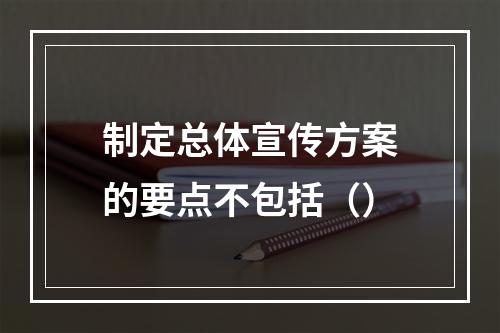 制定总体宣传方案的要点不包括（）